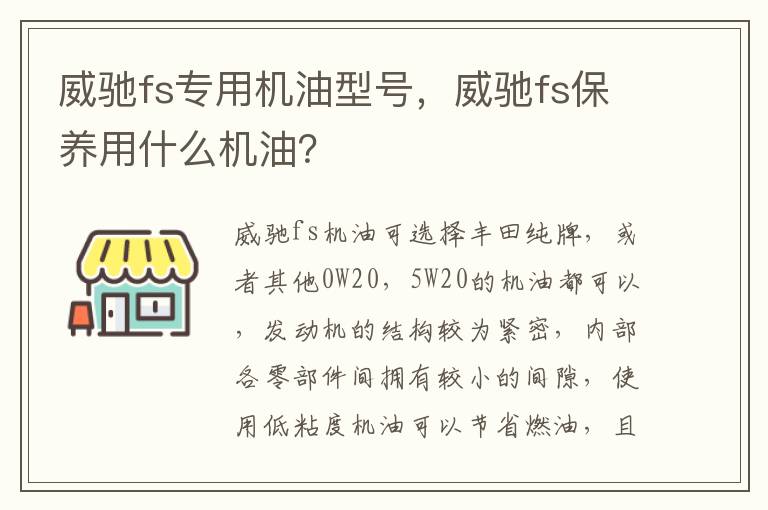 威驰fs专用机油型号，威驰fs保养用什么机油？

威驰fs机油可选择丰田纯牌，或者其他0W20，5W20的机油都可以，发动机的结构较为紧密，内部各零部件间拥有较小的间隙，使用低粘度机油可以节省燃油，且